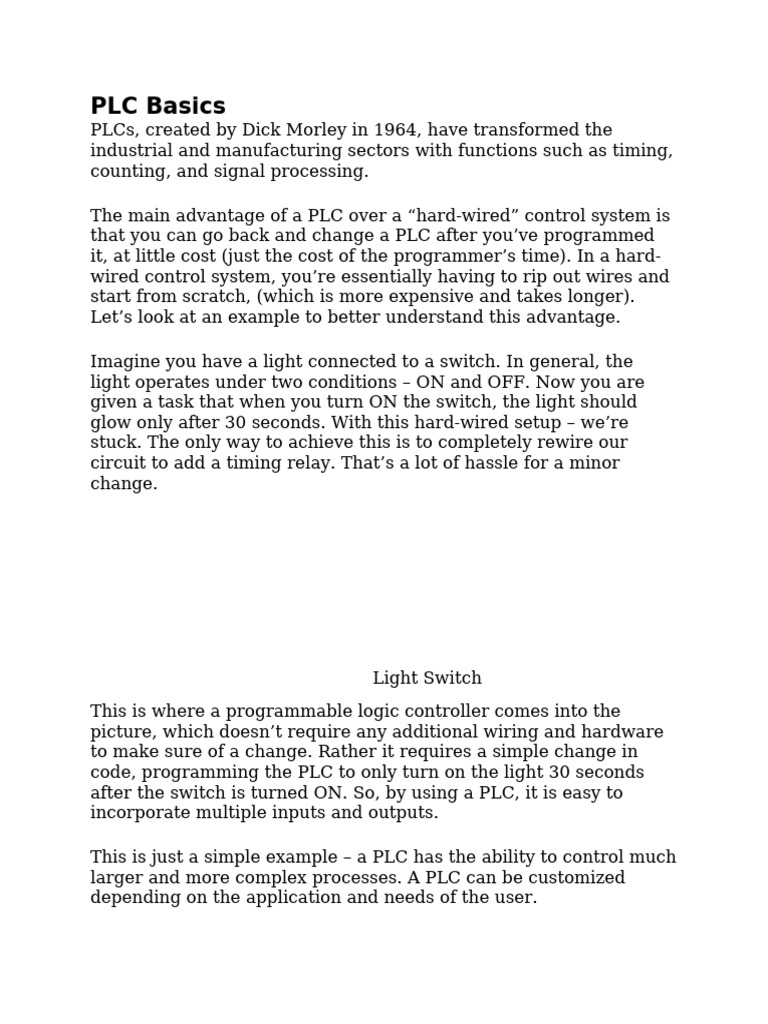 PLC Basics

PLCs, created by Dick Morley in 1964, have transformed the industrial and manufacturing sectors with functions such as timing, counting, and signal processing.

The main advantage of a PLC over a “hard-wired” control system is that you can go back and change a PLC after you’ve programmed it, at little cost (just the cost of the programmer’s time). In a hard-wired control system, you’re essentially having to rip out wires and start from scratch, (which is more expensive and takes longer). Let’s look at an example to better understand this advantage.

Imagine you have a light connected to a switch. In general, the light operates under two conditions – ON and OFF. Now you are given a task that when you turn ON the switch, the light should glow only after 30 seconds. With this hard-wired setup – we’re stuck. The only way to achieve this is to completely rewire our circuit to add a timing relay. That’s a lot of hassle for a minor change.

Light Switch

This is where a programmable logic controller comes into the picture, which doesn’t require any additional wiring and hardware to make sure of a change. Rather it requires a simple change in code, programming the PLC to only turn on the light 30 seconds after the switch is turned ON. So, by using a PLC, it is easy to incorporate multiple inputs and outputs.

This is just a simple example – a PLC has the ability to control much larger and more complex processes. A PLC can be customized depending on the application and needs of the user.